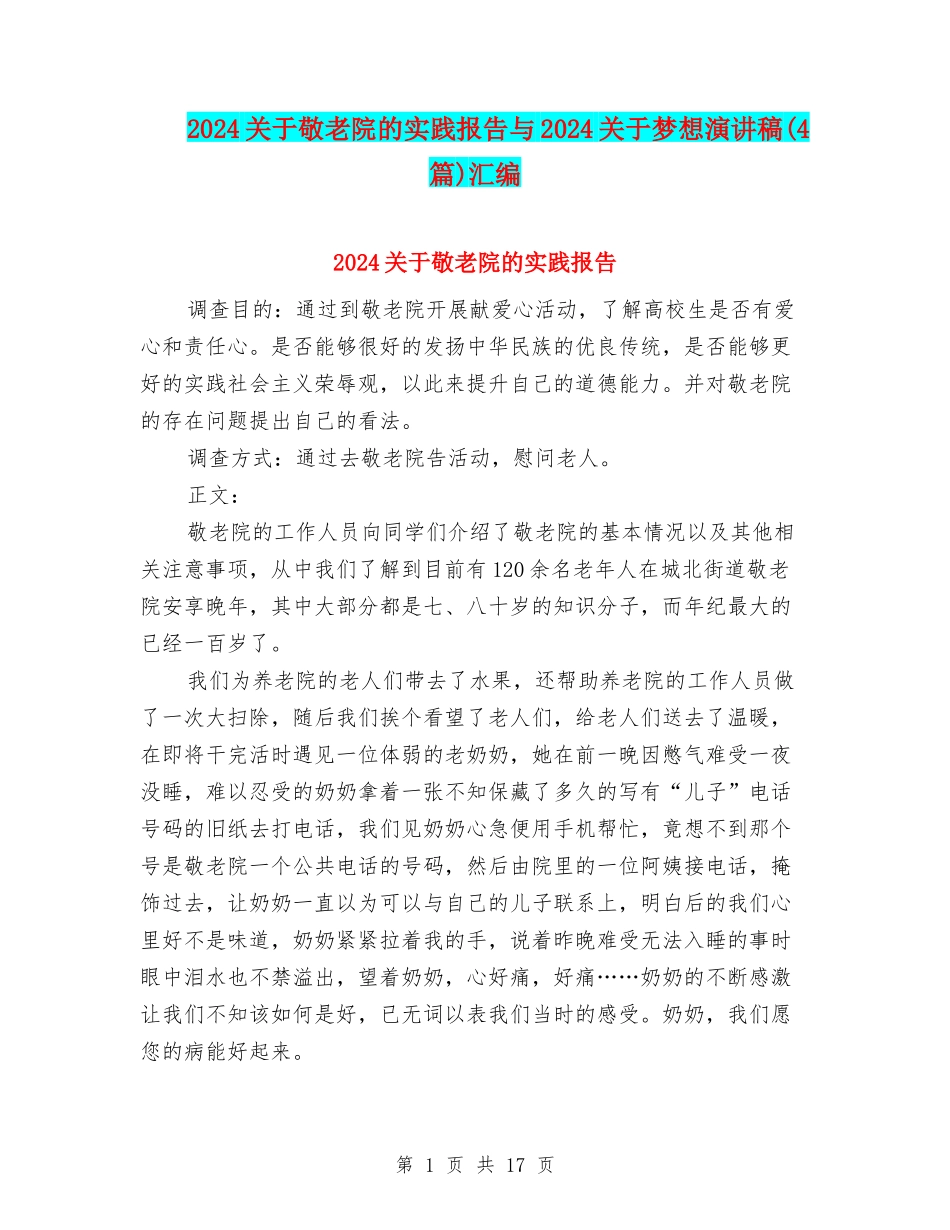 2024关于敬老院的实践报告与2024关于梦想演讲稿(4篇)汇编

2024关于敬老院的实践报告

调查目的：通过到敬老院开展献爱心活动，了解高校生是否有爱心和责任心。是否能够很好的发扬中华民族的优良传统，是否能够更好的实践社会主义荣辱观，以此来提升自己的道德能力。并对敬老院的存在问题提出自己的看法。

调查方式：通过去敬老院告活动，慰问老人。

正文：

敬老院的工作人员向同学们介绍了敬老院的基本情况以及其他相关注意事项，从中我们了解到目前有120余名老年人在城北街道敬老院安享晚年，其中大部分都是七、八十岁的知识分子，而年纪最大的已经一百岁了。

我们为养老院的老人们带去了水果，还帮助养老院的工作人员做了一次大扫除，随后我们挨个看望了老人们，给老人们送去了温暖，在即将干完活时遇见一位体弱的老奶奶，她在前一晚因憋气难受一夜没睡，难以忍受的奶奶拿着一张不知保藏了多久的写有“儿子”电话号码的旧纸去打电话，我们见奶奶心急便用手机帮忙，竟想不到那个号是敬老院一个公共电话的号码，然后由院里的一位阿姨接电话，掩饰过去，让奶奶一直以为可以与自己的儿子联系上，明白后的我们心里好不是味道，奶奶紧紧拉着我的手，说着昨晚难受无法入睡的事时眼中泪水也不禁溢出，望着奶奶，心好痛，好痛……奶奶的不断感激让我们不知该如何是好，已无词以表我们当时的感受。奶奶，我们愿您的病能好起来。

第 1 页 共 17 页